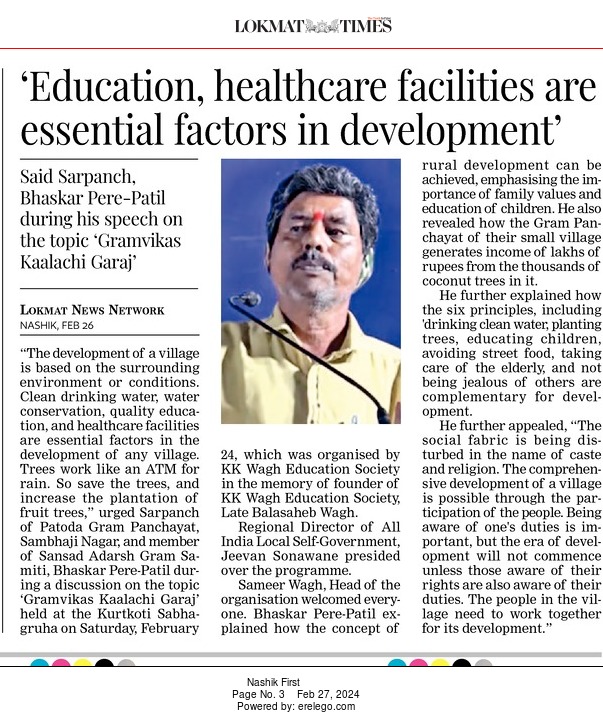 LOKMAT TIMES

‘Education, healthcare facilities are essential factors in development’

Said Sarpanch, Bhaskar Pere-Patil during his speech on the topic ‘Gramvikas Kaalachi Garaj’

LOKMAT NEWS NETWORK
NASHIK, FEB 26

“The development of a village is based on the surrounding environment or conditions. Clean drinking water, water conservation, quality education, and healthcare facilities are essential factors in the development of any village. Trees work like an ATM for rain. So save the trees, and increase the plantation of fruit trees,” urged Sarpanch of Patoda Gram Panchayat, Sambhaji Nagar, and member of Sansad Adarsh Gram Samiti, Bhaskar Pere-Patil during a discussion on the topic ‘Gramvikas Kaalachi Garaj’ held at the Kurtkoti Sabhagruha on Saturday, February 24, which was organised by KK Wagh Education Society in the memory of founder of KK Wagh Education Society, Late Balasaheb Wagh.

Regional Director of All India Local Self-Government, Jeevan Sonawane presided over the programme.

Sameer Wagh, Head of the organisation welcomed everyone. Bhaskar Pere-Patil explained how the concept of rural development can be achieved, emphasising the importance of family values and education of children. He also revealed how the Gram Panchayat of their small village generates income of lakhs of rupees from the thousands of coconut trees in it.

He further explained how the six principles, including 'drinking clean water, planting trees, educating children, avoiding street food, taking care of the elderly, and not being jealous of others are complementary for development.

He further appealed, “The social fabric is being disturbed in the name of caste and religion. The comprehensive development of a village is possible through the participation of the people. Being aware of one's duties is important, but the era of development will not commence unless those aware of their rights are also aware of their duties. The people in the village need to work together for its development.”

Nashik First
Page No. 3 Feb 27, 2024
Powered by: erelego.com